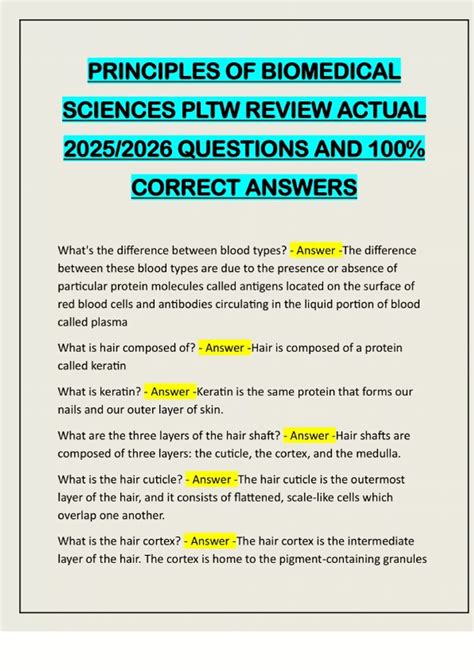 PRINCIPLES OF BIOMEDICAL SCIENCES PLTW REVIEW ACTUAL 2025/2026 QUESTIONS AND 100% CORRECT ANSWERS

What's the difference between blood types? - Answer -The difference between these blood types are due to the presence or absence of particular protein molecules called antigens located on the surface of red blood cells and antibodies circulating in the liquid portion of blood called plasma

What is hair composed of? - Answer -Hair is composed of a protein called keratin

What is keratin? - Answer -Keratin is the same protein that forms our nails and our outer layer of skin.

What are the three layers of the hair shaft? - Answer -Hair shafts are composed of three layers: the cuticle, the cortex, and the medulla.

What is the hair cuticle? - Answer -The hair cuticle is the outermost layer of the hair, and it consists of flattened, scale-like cells which overlap one another.

What is the hair cortex? - Answer -The hair cortex is the intermediate layer of the hair. The cortex is home to the pigment-containing granules